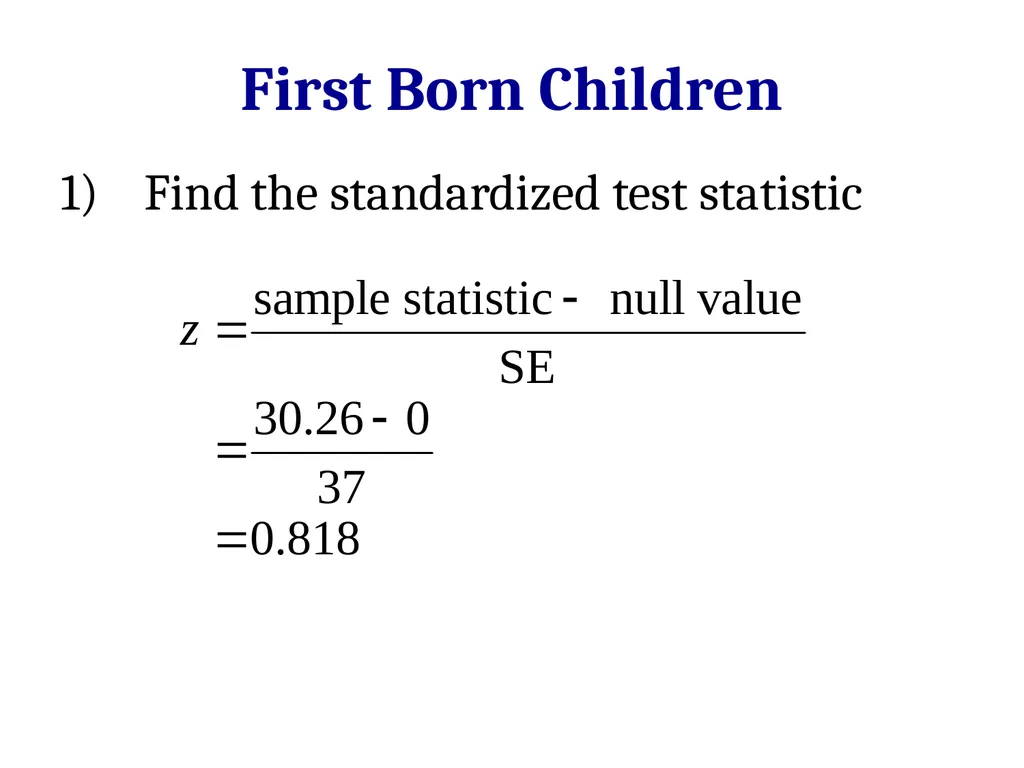 First Born Children

1) Find the standardized test statistic

$z = \frac{\text{sample statistic} - \text{null value}}{\text{SE}}$

$= \frac{30.26 - 0}{37}$

$= 0.818$